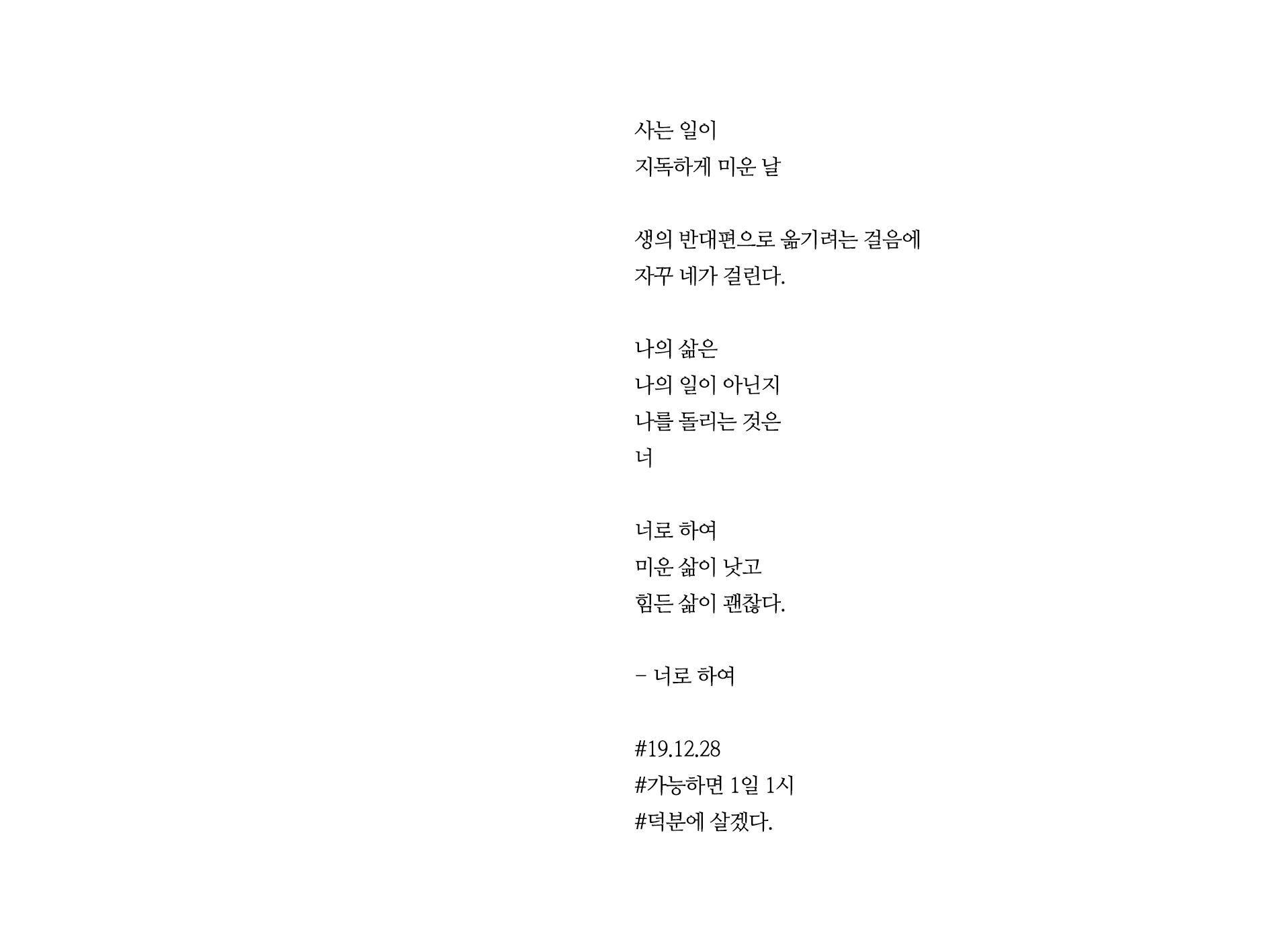 사는 일이
지독하게 미운 날

생의 반대편으로 옮기려는 걸음에
자꾸 네가 걸린다.

나의 삶은
나의 일이 아닌지
나를 돌리는 것은
너

너로 하여
미운 삶이 낫고
힘든 삶이 괜찮다.

- 너로 하여

#19.12.28
#가능하면 1일 1시
#덕분에 살겠다.